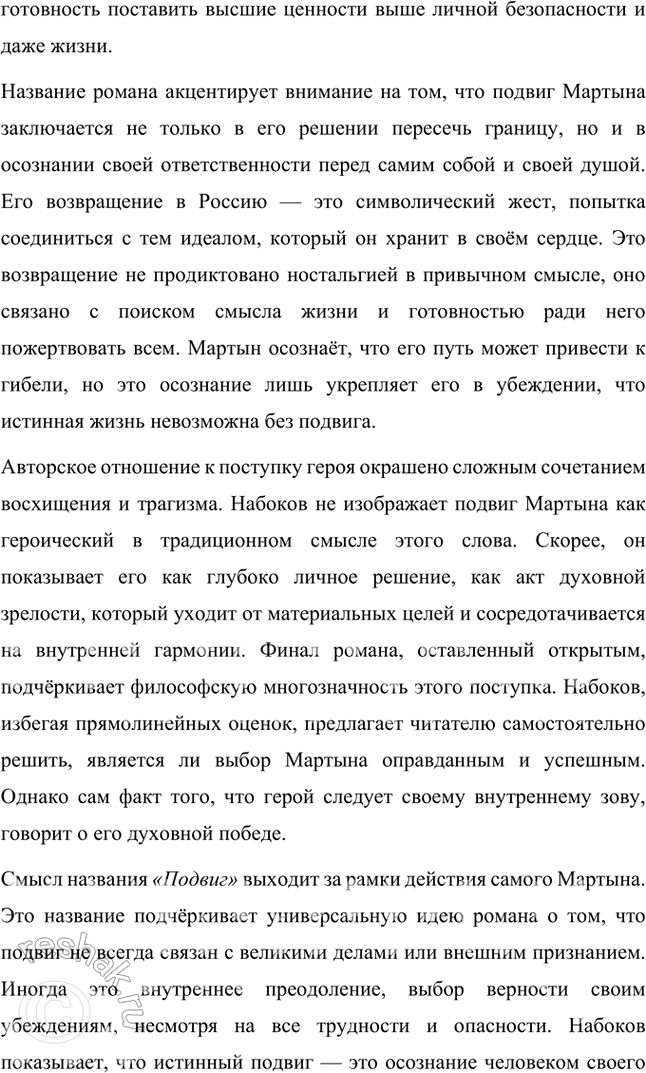 готовность поставить высшие ценности выше личной безопасности и даже жизни.

Название романа акцентирует внимание на том, что подвиг Мартына заключается не только в его решении пересечь границу, но и в осознании своей ответственности перед самим собой и своей душой. Его возвращение в Россию — это символический жест, попытка соединиться с тем идеалом, который он хранит в своём сердце. Это возвращение не продиктовано ностальгией в привычном смысле, оно связано с поиском смысла жизни и готовностью ради него пожертвовать всем. Мартын осознаёт, что его путь может привести к гибели, но это осознание лишь укрепляет его в убеждении, что истинная жизнь невозможна без подвига.

Авторское отношение к поступку героя окрашено сложным сочетанием восхищения и трагизма. Набоков не изображает подвиг Мартына как героический в традиционном смысле этого слова. Скорее, он показывает его как глубоко личное решение, как акт духовной зрелости, который уходит от материальных целей и сосредотачивается на внутренней гармонии. Финал романа, оставленный открытым, подчёркивает философскую многозначность этого поступка. Набоков, избегая прямолинейных оценок, предлагает читателю самостоятельно решить, является ли выбор Мартына оправданным и успешным. Однако сам факт того, что герой следует своему внутреннему зову, говорит о его духовной победе.

Смысл названия «Подвиг» выходит за рамки действия самого Мартына. Это название подчёркивает универсальную идею романа о том, что подвиг не всегда связан с великими делами или внешним признанием. Иногда это внутреннее преодоление, выбор верности своим убеждениям, несмотря на все трудности и опасности. Набоков показывает, что истинный подвиг — это осознание человеком своего

reshak.ru